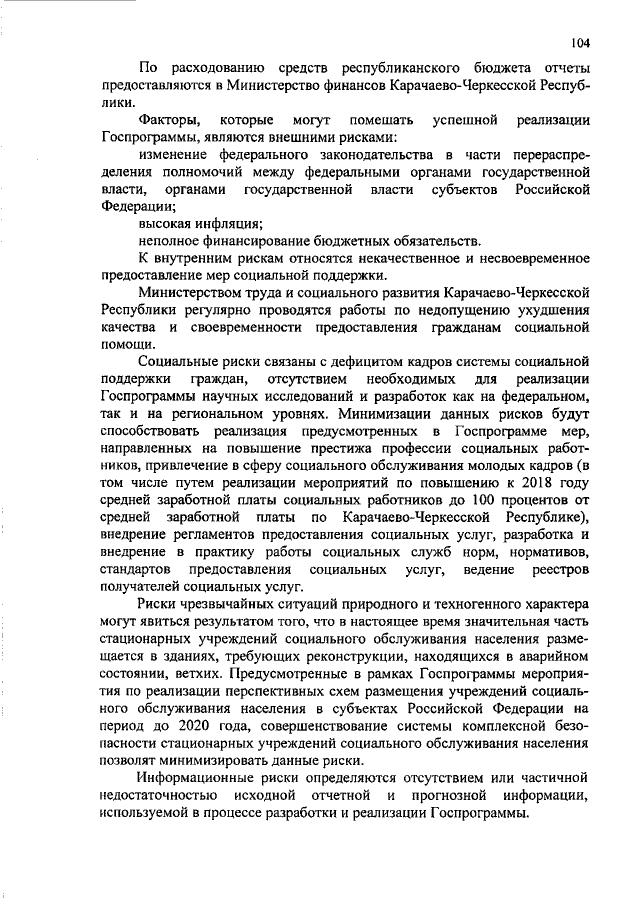 104

По расходованию средств республиканского бюджета отчеты предоставляются в Министерство финансов Карачаево-Черкесской Республики.

Факторы, которые могут помешать успешной реализации Госпрограммы, являются внешними рисками:

изменение федерального законодательства в части перераспределения полномочий между федеральными органами государственной власти, органами государственной власти субъектов Российской Федерации;

высокая инфляция;

неполное финансирование бюджетных обязательств.

К внутренним рискам относятся некачественное и несвоевременное предоставление мер социальной поддержки.

Министерством труда и социального развития Карачаево-Черкесской Республики регулярно проводятся работы по недопущению ухудшения качества и своевременности предоставления гражданам социальной помощи.

Социальные риски связаны с дефицитом кадров системы социальной поддержки граждан, отсутствием необходимых для реализации Госпрограммы научных исследований и разработок как на федеральном, так и на региональном уровнях. Минимизации данных рисков будут способствовать реализация предусмотренных в Госпрограмме мер, направленных на повышение престижа профессии социальных работников, привлечение в сферу социального обслуживания молодых кадров (в том числе путем реализации мероприятий по повышению к 2018 году средней заработной платы социальных работников до 100 процентов от средней заработной платы по Карачаево-Черкесской Республике), внедрение регламентов предоставления социальных услуг, разработка и внедрение в практику работы социальных служб норм, нормативов, стандартов предоставления социальных услуг, ведение реестров получателей социальных услуг.

Риски чрезвычайных ситуаций природного и техногенного характера могут явиться результатом того, что в настоящее время значительная часть стационарных учреждений социального обслуживания населения размещается в зданиях, требующих реконструкции, находящихся в аварийном состоянии, ветхих. Предусмотренные в рамках Госпрограммы мероприятия по реализации перспективных схем размещения учреждений социального обслуживания населения в субъектах Российской Федерации на период до 2020 года, совершенствование системы комплексной безопасности стационарных учреждений социального обслуживания населения позволят минимизировать данные риски.

Информационные риски определяются отсутствием или частичной недостаточностью исходной отчетной и прогнозной информации, используемой в процессе разработки и реализации Госпрограммы.